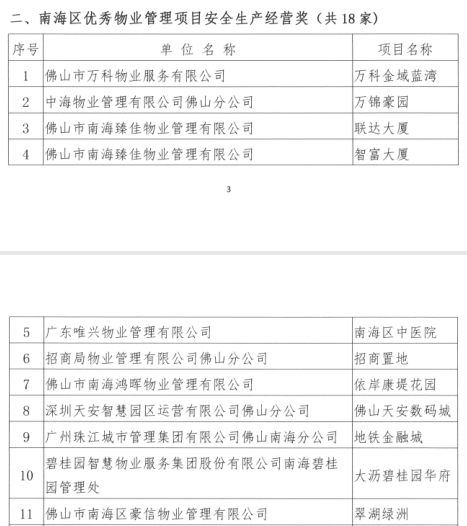 二、南海区优秀物业管理项目安全生产经营奖（共 18 家）

| 序号 | 单 位 名 称 | 项目名称 |
|---|---|---|
| 1 | 佛山市万科物业服务有限公司 | 万科金域蓝湾 |
| 2 | 中海物业管理有限公司佛山分公司 | 万锦豪园 |
| 3 | 佛山市南海臻佳物业管理有限公司 | 联达大厦 |
| 4 | 佛山市南海臻佳物业管理有限公司 | 智富大厦 |

3

| 5 | 广东唯兴物业管理有限公司 | 南海区中医院 |
|---|---|---|
| 6 | 招商局物业管理有限公司佛山分公司 | 招商置地 |
| 7 | 佛山市南海鸿晖物业管理有限公司 | 依岸康堤花园 |
| 8 | 深圳天安智慧园区运营有限公司佛山分公司 | 佛山天安数码城 |
| 9 | 广州珠江城市管理集团有限公司佛山南海分公司 | 地铁金融城 |
| 10 | 碧桂园智慧物业服务集团股份有限公司南海碧桂园管理处 | 大沥碧桂园华府 |
| 11 | 佛山市南海区豪信物业管理有限公司 | 翠湖绿洲 |